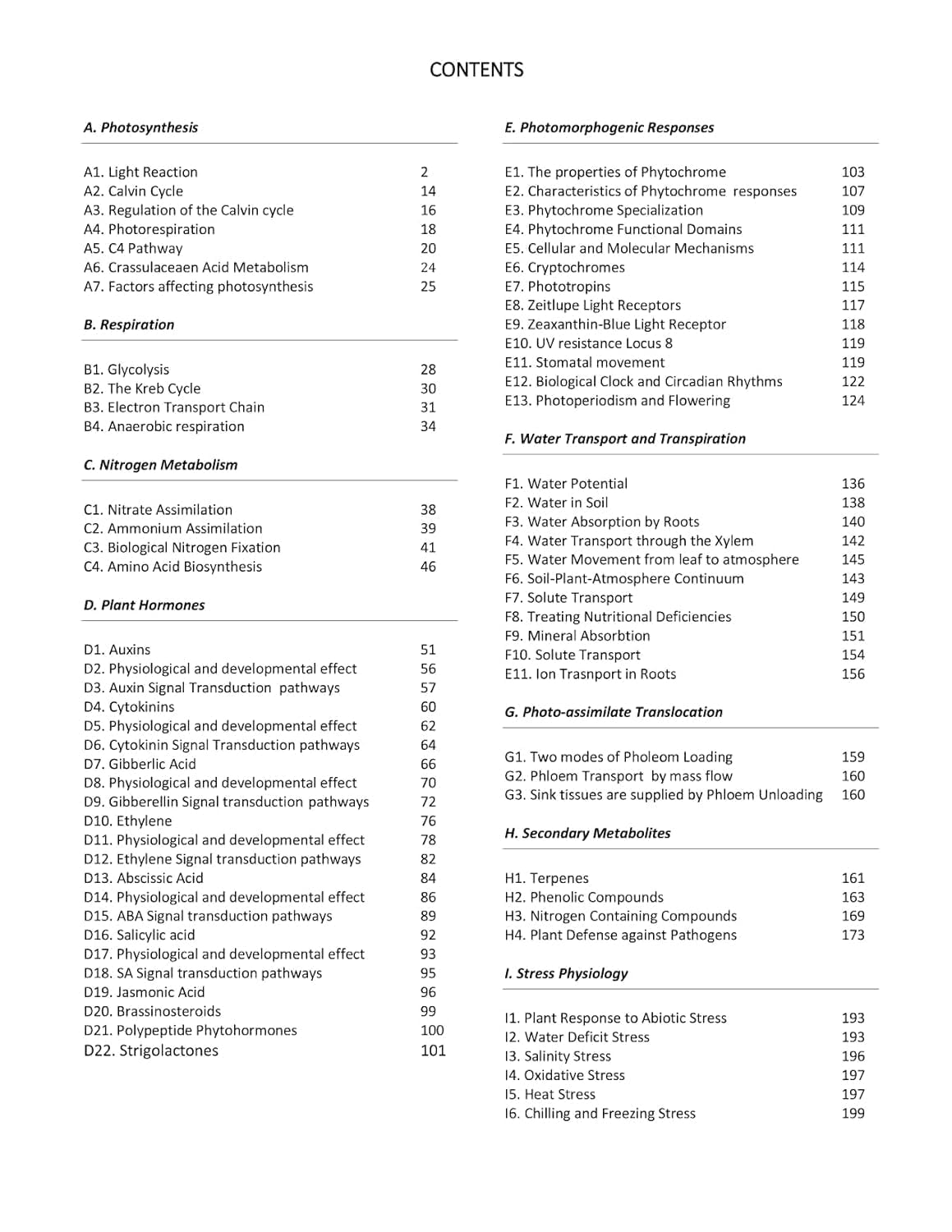 CONTENTS

A. Photosynthesis

A1. Light Reaction 2
A2. Calvin Cycle 14
A3. Regulation of the Calvin cycle 16
A4. Photorespiration 18
A5. C4 Pathway 20
A6. Crassulaceaen Acid Metabolism 24
A7. Factors affecting photosynthesis 25

B. Respiration

B1. Glycolysis 28
B2. The Kreb Cycle 30
B3. Electron Transport Chain 31
B4. Anaerobic respiration 34

C. Nitrogen Metabolism

C1. Nitrate Assimilation 38
C2. Ammonium Assimilation 39
C3. Biological Nitrogen Fixation 41
C4. Amino Acid Biosynthesis 46

D. Plant Hormones

D1. Auxins 51
D2. Physiological and developmental effect 56
D3. Auxin Signal Transduction pathways 57
D4. Cytokinins 60
D5. Physiological and developmental effect 62
D6. Cytokinin Signal Transduction pathways 64
D7. Gibberlic Acid 66
D8. Physiological and developmental effect 70
D9. Gibberellin Signal transduction pathways 72
D10. Ethylene 76
D11. Physiological and developmental effect 78
D12. Ethylene Signal transduction pathways 82
D13. Abscissic Acid 84
D14. Physiological and developmental effect 86
D15. ABA Signal transduction pathways 89
D16. Salicylic acid 92
D17. Physiological and developmental effect 93
D18. SA Signal transduction pathways 95
D19. Jasmonic Acid 96
D20. Brassinosteroids 99
D21. Polypeptide Phytohormones 100
D22. Strigolactones 101

E. Photomorphogenic Responses

E1. The properties of Phytochrome 103
E2. Characteristics of Phytochrome responses 107
E3. Phytochrome Specialization 109
E4. Phytochrome Functional Domains 111
E5. Cellular and Molecular Mechanisms 111
E6. Cryptochromes 114
E7. Phototropins 115
E8. Zeitlupe Light Receptors 117
E9. Zeaxanthin-Blue Light Receptor 118
E10. UV resistance Locus 8 119
E11. Stomatal movement 119
E12. Biological Clock and Circadian Rhythms 122
E13. Photoperiodism and Flowering 124

F. Water Transport and Transpiration

F1. Water Potential 136
F2. Water in Soil 138
F3. Water Absorption by Roots 140
F4. Water Transport through the Xylem 142
F5. Water Movement from leaf to atmosphere 145
F6. Soil-Plant-Atmosphere Continuum 143
F7. Solute Transport 149
F8. Treating Nutritional Deficiencies 150
F9. Mineral Absorbtion 151
F10. Solute Transport 154
E11. Ion Trasnport in Roots 156

G. Photo-assimilate Translocation

G1. Two modes of Pholeom Loading 159
G2. Phloem Transport by mass flow 160
G3. Sink tissues are supplied by Phloem Unloading 160

H. Secondary Metabolites

H1. Terpenes 161
H2. Phenolic Compounds 163
H3. Nitrogen Containing Compounds 169
H4. Plant Defense against Pathogens 173

I. Stress Physiology

I1. Plant Response to Abiotic Stress 193
I2. Water Deficit Stress 193
I3. Salinity Stress 196
I4. Oxidative Stress 197
I5. Heat Stress 197
I6. Chilling and Freezing Stress 199